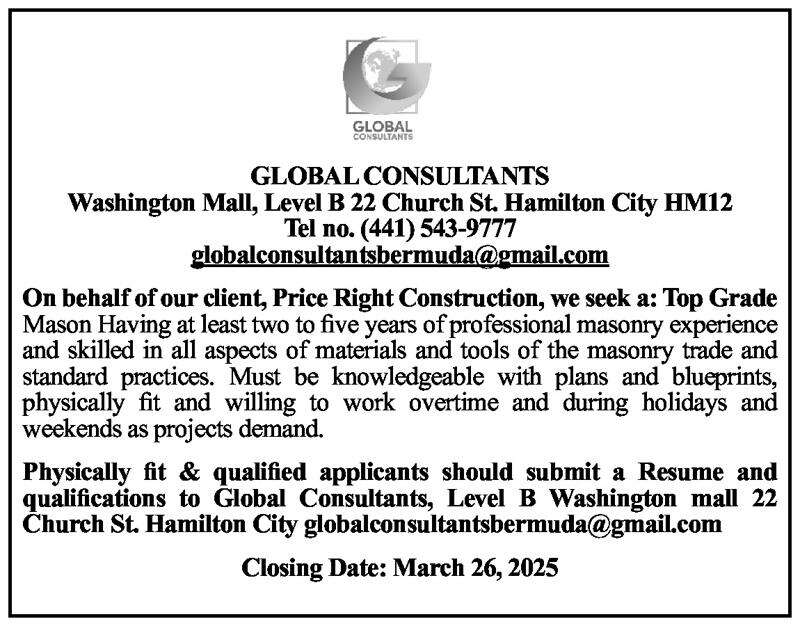 GLOBAL
CONSULTANTS

GLOBAL CONSULTANTS
Washington Mall, Level B 22 Church St. Hamilton City HM12
Tel no. (441) 543-9777
globalconsultantsbermuda@gmail.com

On behalf of our client, Price Right Construction, we seek a: Top Grade Mason Having at least two to five years of professional masonry experience and skilled in all aspects of materials and tools of the masonry trade and standard practices. Must be knowledgeable with plans and blueprints, physically fit and willing to work overtime and during holidays and weekends as projects demand.

Physically fit & qualified applicants should submit a Resume and qualifications to Global Consultants, Level B Washington mall 22 Church St. Hamilton City globalconsultantsbermuda@gmail.com

Closing Date: March 26, 2025